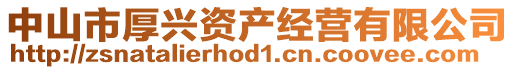 中山市厚兴资产经营有限公司
http://zsnatalierhod1.cn.coovee.com